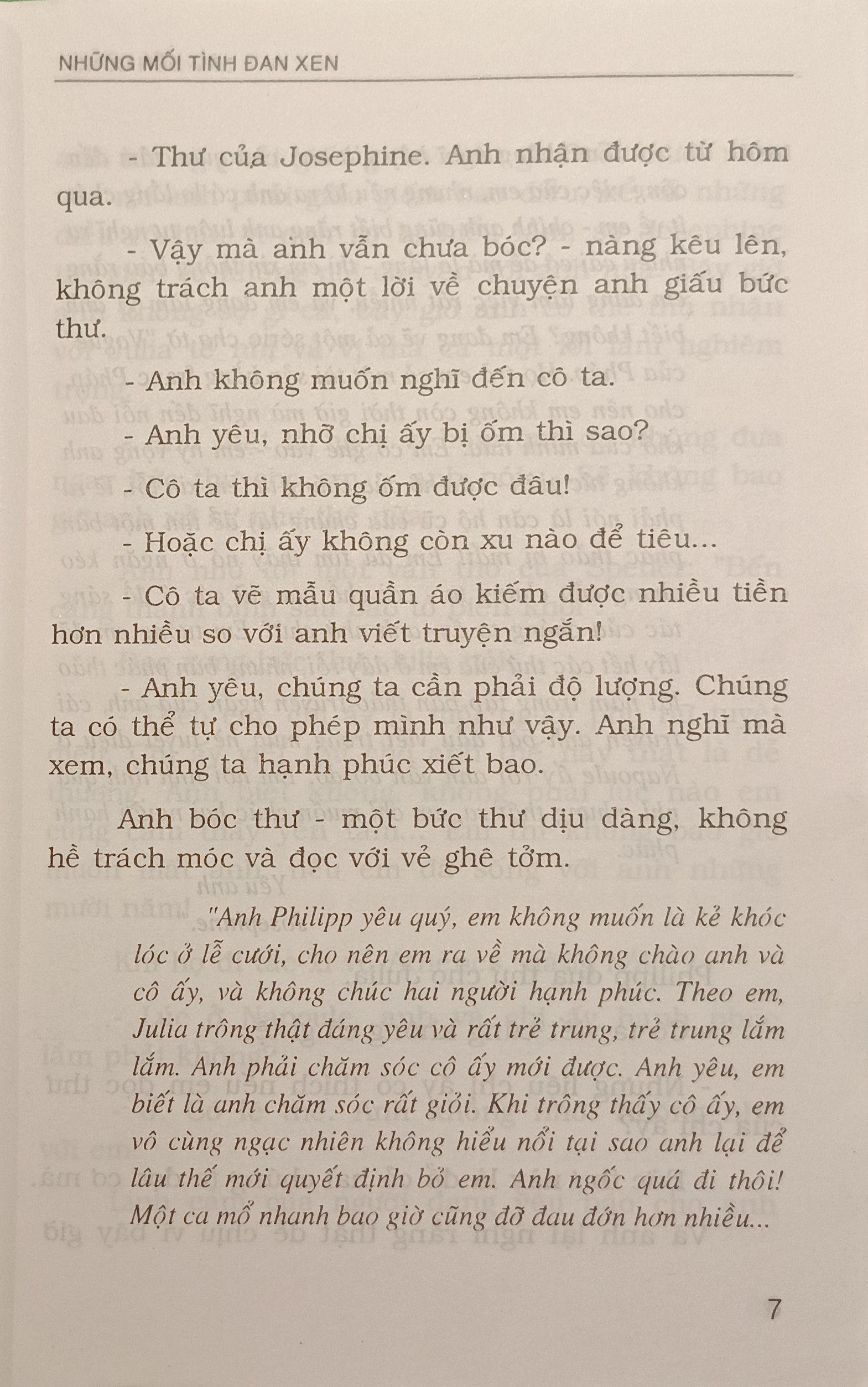 NHỮNG MỐI TÌNH ĐAN XEN

- Thư của Josephine. Anh nhận được từ hôm qua.

- Vậy mà anh vẫn chưa bóc? - nàng kêu lên, không trách anh một lời về chuyện anh giấu bức thư.

- Anh không muốn nghĩ đến cô ta.

- Anh yêu, nhỡ chị ấy bị ốm thì sao?

- Cô ta thì không ốm được đâu!

- Hoặc chị ấy không còn xu nào để tiêu...

- Cô ta vẽ mẫu quần áo kiếm được nhiều tiền hơn nhiều so với anh viết truyện ngắn!

- Anh yêu, chúng ta cần phải độ lượng. Chúng ta có thể tự cho phép mình như vậy. Anh nghĩ mà xem, chúng ta hạnh phúc xiết bao.

Anh bóc thư - một bức thư dịu dàng, không hề trách móc và đọc với vẻ ghê tởm.

"Anh Philipp yêu quý, em không muốn là kẻ khóc lóc ở lễ cưới, cho nên em ra về mà không chào anh và cô ấy, và không chúc hai người hạnh phúc. Theo em, Julia trông thật đáng yêu và rất trẻ trung, trẻ trung lắm lắm. Anh phải chăm sóc cô ấy mới được. Anh yêu, em biết là anh chăm sóc rất giỏi. Khi trông thấy cô ấy, em vô cùng ngạc nhiên không hiểu nổi tại sao anh lại để lâu thế mới quyết định bỏ em. Anh ngốc quá đi thôi! Một ca mổ nhanh bao giờ cũng đỡ đau đớn hơn nhiều...

7